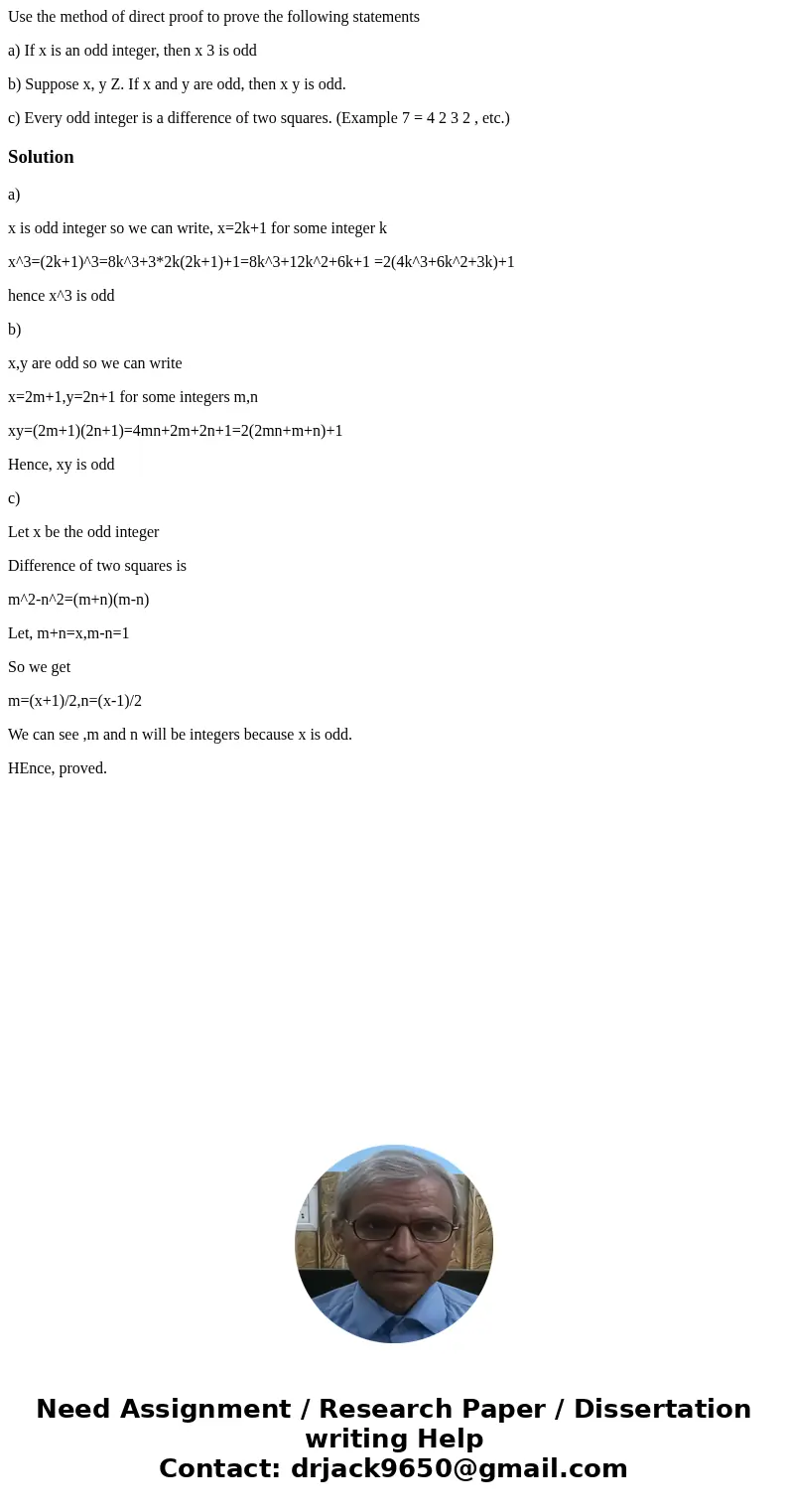 Use the method of direct proof to prove the following statements

a) If x is an odd integer, then x 3 is odd

b) Suppose x, y Z. If x and y are odd, then x y is odd.

c) Every odd integer is a difference of two squares. (Example 7 = 4 2 3 2 , etc.)

Solution

a)

x is odd integer so we can write, x=2k+1 for some integer k

x^3=(2k+1)^3=8k^3+3*2k(2k+1)+1=8k^3+12k^2+6k+1 =2(4k^3+6k^2+3k)+1

hence x^3 is odd

b)

x,y are odd so we can write

x=2m+1,y=2n+1 for some integers m,n

xy=(2m+1)(2n+1)=4mn+2m+2n+1=2(2mn+m+n)+1

Hence, xy is odd

c)

Let x be the odd integer

Difference of two squares is

m^2-n^2=(m+n)(m-n)

Let, m+n=x,m-n=1

So we get

m=(x+1)/2,n=(x-1)/2

We can see ,m and n will be integers because x is odd.

HEnce, proved.

Need Assignment / Research Paper / Dissertation writing Help
Contact: drjack9650@gmail.com